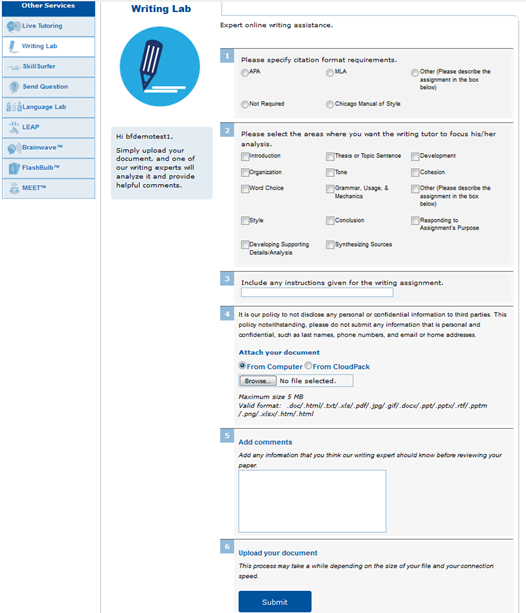 Other Services
Live Tutoring
Writing Lab
SkillSurfer
Send Question
Language Lab
LEAP
Brainwave™
FlashBulb™
MEET™

Writing Lab

Hi bfdemotest1,
Simply upload your document, and one of our writing experts will analyze it and provide helpful comments.

Expert online writing assistance.

1 Please specify citation format requirements.
APA
MLA
Other (Please describe the assignment in the box below)
Not Required
Chicago Manual of Style

2 Please select the areas where you want the writing tutor to focus his/her analysis.
Introduction
Thesis or Topic Sentence
Development
Organization
Tone
Cohesion
Word Choice
Grammar, Usage, & Mechanics
Other (Please describe the assignment in the box below)
Style
Conclusion
Responding to Assignment's Purpose
Developing Supporting Details/Analysis
Synthesizing Sources

3 Include any instructions given for the writing assignment.

4 It is our policy to not disclose any personal or confidential information to third parties. This policy notwithstanding, please do not submit any information that is personal and confidential, such as last names, phone numbers, and email or home addresses.

Attach your document
From Computer From CloudPack
Browse... No file selected.
Maximum size 5 MB
Valid format: .doc/.html/.txt/.xls/.pdf/.jpg/.gif/.docx/.ppt/.pptx/.rtf/.pptm/.png/.xlsx/.htm/.html

5 Add comments
Add any information that you think our writing expert should know before reviewing your paper.

6 Upload your document
This process may take a while depending on the size of your file and your connection speed.

Submit